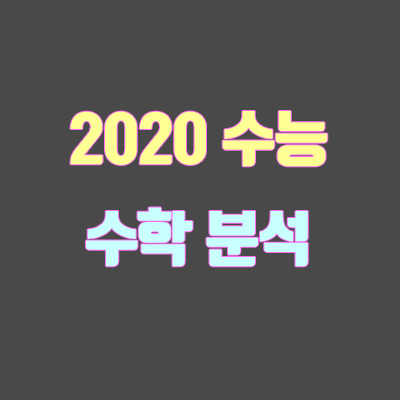 2020 수능
수학 분석